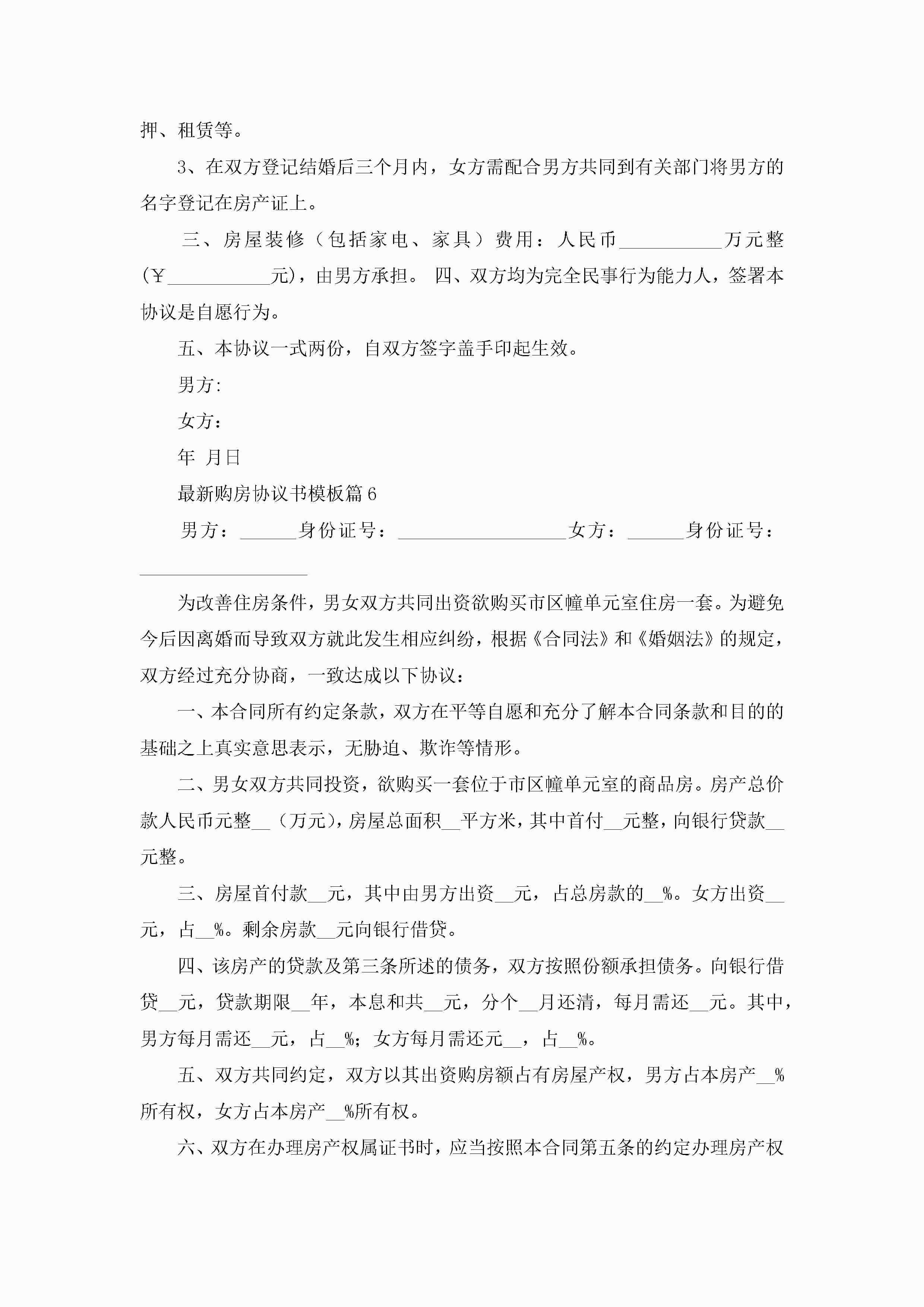 押、租赁等。

3、在双方登记结婚后三个月内，女方需配合男方共同到有关部门将男方的名字登记在房产证上。

三、房屋装修（包括家电、家具）费用：人民币___________万元整(￥___________元)，由男方承担。 四、双方均为完全民事行为能力人，签署本协议是自愿行为。

五、本协议一式两份，自双方签字盖手印起生效。

男方:

女方：

年 月日

最新购房协议书模板篇6

男方：______身份证号：__________________女方：______身份证号：__________________

为改善住房条件，男女双方共同出资欲购买市区幢单元室住房一套。为避免今后因离婚而导致双方就此发生相应纠纷，根据《合同法》和《婚姻法》的规定，双方经过充分协商，一致达成以下协议：

一、本合同所有约定条款，双方在平等自愿和充分了解本合同条款和目的的基础之上真实意思表示，无胁迫、欺诈等情形。

二、男女双方共同投资，欲购买一套位于市区幢单元室的商品房。房产总价款人民币元整__（万元)，房屋总面积__平方米，其中首付__元整，向银行贷款__元整。

三、房屋首付款__元，其中由男方出资__元，占总房款的__%。女方出资__元，占__%。剩余房款__元向银行借贷。

四、该房产的贷款及第三条所述的债务，双方按照份额承担债务。向银行借贷__元，贷款期限__年，本息和共__元，分个__月还清，每月需还__元。其中，男方每月需还__元，占__%；女方每月需还元__，占__%。

五、双方共同约定，双方以其出资购房额占有房屋产权，男方占本房产__%所有权，女方占本房产__%所有权。

六、双方在办理房产权属证书时，应当按照本合同第五条的约定办理房产权